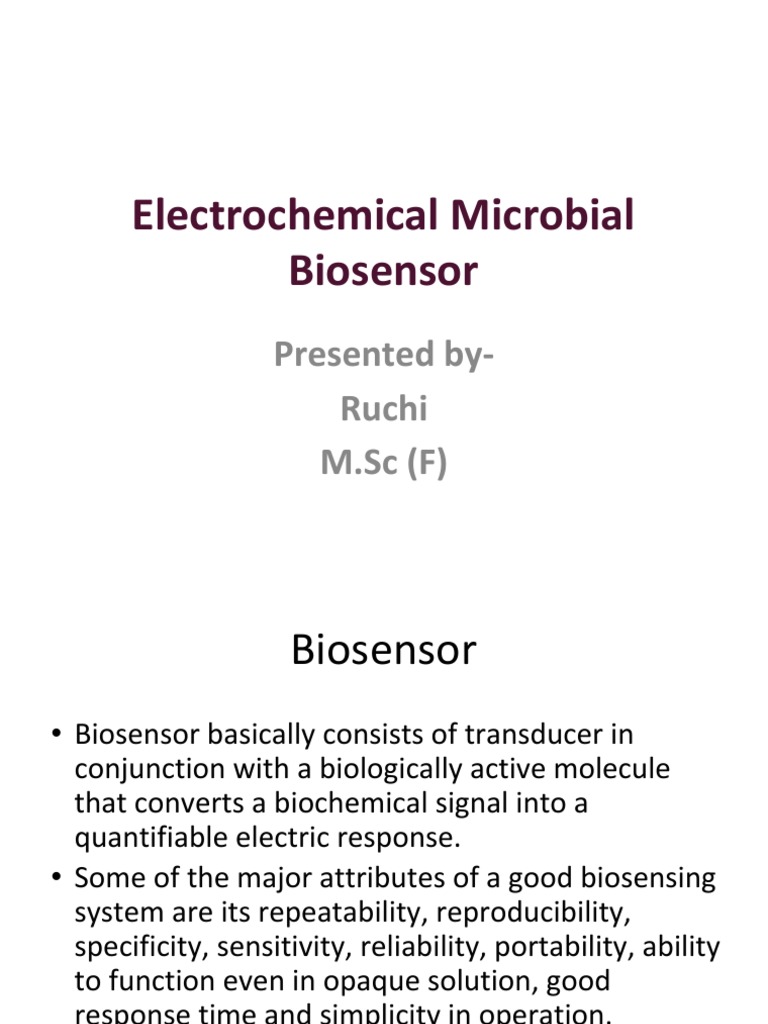 Electrochemical Microbial Biosensor

Presented by-
Ruchi
M.Sc (F)

Biosensor

• Biosensor basically consists of transducer in conjunction with a biologically active molecule that converts a biochemical signal into a quantifiable electric response.
• Some of the major attributes of a good biosensing system are its repeatability, reproducibility, specificity, sensitivity, reliability, portability, ability to function even in opaque solution, good response time and simplicity in operation.